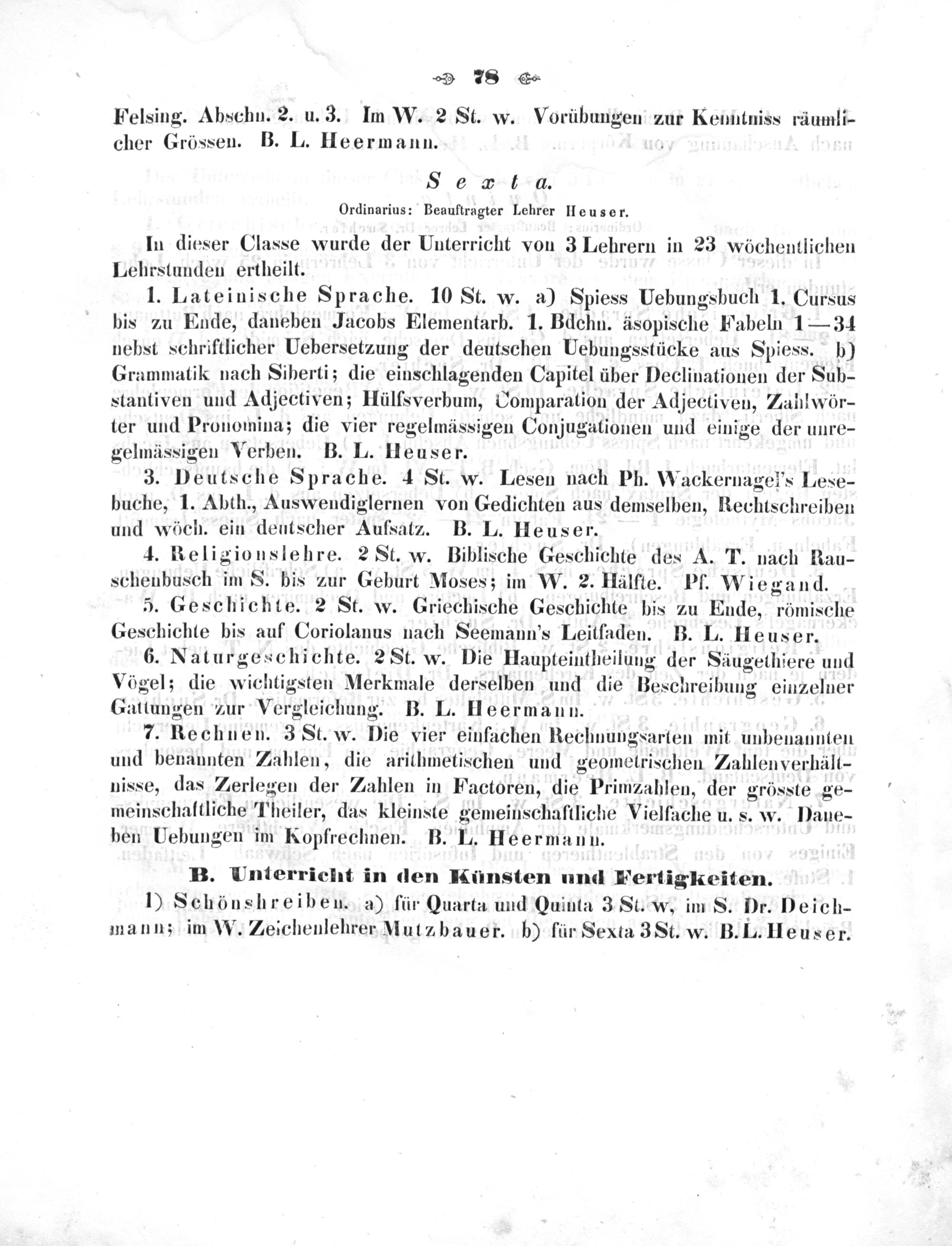 78

Felsing. Abschn. 2. u. 3. Im W. 2 St. w. Vorübungen zur Kenntniss räumlicher Grössen. B. L. Heermann.

Sexta.

Ordinarius: Beauftragter Lehrer Heuser.

In dieser Classe wurde der Unterricht von 3 Lehrern in 23 wöchentlichen Lehrstunden ertheilt.

1. Lateinische Sprache. 10 St. w. a) Spiess Uebungsbuch 1. Cursus bis zu Ende, daneben Jacobs Elementarb. 1. Bdchn. äsopische Fabeln 1—34 nebst schriftlicher Uebersetzung der deutschen Uebungsstücke aus Spiess. b) Grammatik nach Siberti; die einschlagenden Capitel über Declinationen der Substantiven und Adjectiven; Hülfsverbum, Comparation der Adjectiven, Zahlwörter und Pronomina; die vier regelmässigen Conjugationen und einige der unregelmässigen Verben. B. L. Heuser.

3. Deutsche Sprache. 4 St. w. Lesen nach Ph. Wackernagel's Lesebuche, 1. Abth., Auswendiglernen von Gedichten aus demselben, Rechtschreiben und wöch. ein deutscher Aufsatz. B. L. Heuser.

4. Religionslehre. 2 St. w. Biblische Geschichte des A. T. nach Rauschenbusch im S. bis zur Geburt Moses; im W. 2. Hälfte. Pf. Wiegand.

5. Geschichte. 2 St. w. Griechische Geschichte bis zu Ende, römische Geschichte bis auf Coriolanus nach Seemann's Leitfaden. B. L. Heuser.

6. Naturgeschichte. 2 St. w. Die Haupteintheilung der Säugethiere und Vögel; die wichtigsten Merkmale derselben und die Beschreibung einzelner Gattungen zur Vergleichung. B. L. Heermann.

7. Rechnen. 3 St. w. Die vier einfachen Rechnungsarten mit unbenannten und benannten Zahlen, die arithmetischen und geometrischen Zahlenverhältnisse, das Zerlegen der Zahlen in Factoren, die Primzahlen, der grösste gemeinschaftliche Theiler, das kleinste gemeinschaftliche Vielfache u. s. w. Daneben Uebungen im Kopfrechnen. B. L. Heermann.

B. Unterricht in den Künsten und Fertigkeiten.

1) Schönshreiben. a) für Quarta und Quinta 3 St. w, im S. Dr. Deichmann; im W. Zeichenlehrer Mutzbauer. b) für Sexta 3 St. w. B. L. Heuser.